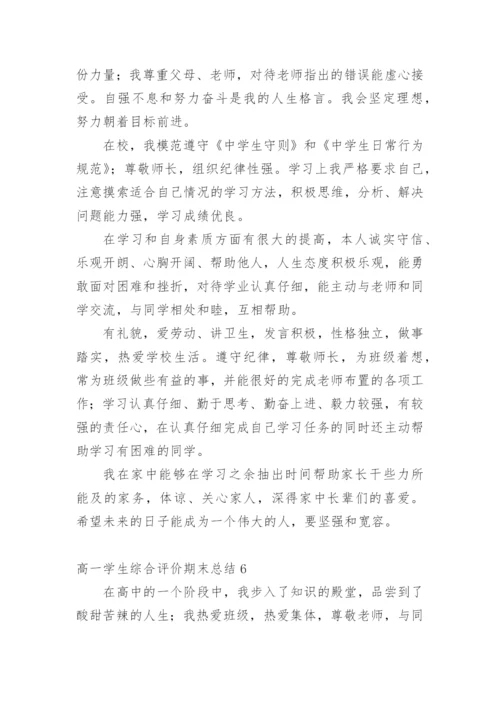 份力量；我尊重父母、老师，对待老师指出的错误能虚心接受。自强不息和努力奋斗是我的人生格言。我会坚定理想，努力朝着目标前进。

在校，我模范遵守《中学生守则》和《中学生日常行为规范》；尊敬师长，组织纪律性强。学习上我严格要求自己，注意摸索适合自己情况的学习方法，积极思维，分析、解决问题能力强，学习成绩优良。

在学习和自身素质方面有很大的提高，本人诚实守信、乐观开朗、心胸开阔、帮助他人，人生态度积极乐观，能勇敢面对困难和挫折，对待学业认真仔细，能主动与老师和同学交流，与同学相处和睦，互相帮助。

有礼貌，爱劳动、讲卫生，发言积极，性格独立，做事踏实，热爱学校生活。遵守纪律，尊敬师长，为班级着想，常为班级做些有益的事，并能很好的完成老师布置的各项工作；学习认真仔细、勤于思考、勤奋上进、毅力较强，有较强的责任心，在认真仔细完成自己学习任务的同时还主动帮助学习有困难的同学。

我在家中能够在学习之余抽出时间帮助家长干些力所能及的家务，体谅、关心家人，深得家中长辈们的喜爱。希望未来的日子能成为一个伟大的人，要坚强和宽容。

高一学生综合评价期末总结 6

在高中的一个阶段中，我步入了知识的殿堂，品尝到了酸甜苦辣的人生；我热爱班级，热爱集体，尊敬老师，与同